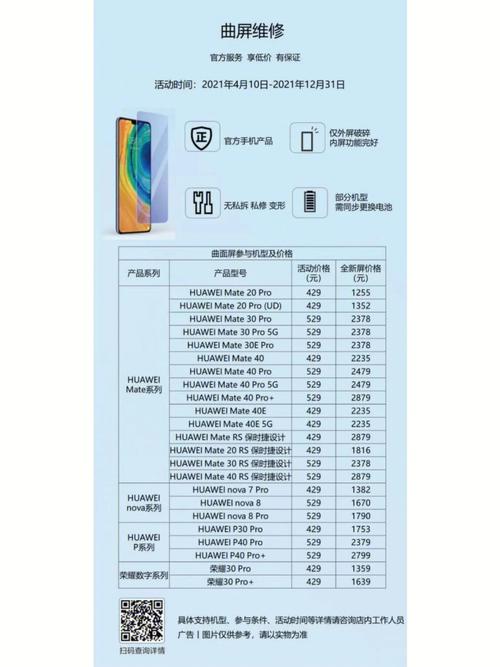 曲屏维修

官方服务 享低价 有保证

活动时间：2021年4月10日-2021年12月31日

正 官方手机产品

仅外屏破碎 内屏功能完好

无私拆 私修 变形

部分机型 需同步更换电池

曲面屏参与机型及价格

| 产品系列 | 产品型号 | 活动价格(元) | 全新屏价格(元) |
|---|---|---|---|
| HUAWEI Mate系列 | HUAWEI Mate 20 Pro | 429 | 1255 |
| | HUAWEI Mate 20 Pro (UD) | 429 | 1352 |
| | HUAWEI Mate 30 Pro | 529 | 2378 |
| | HUAWEI Mate 30 Pro 5G | 529 | 2378 |
| | HUAWEI Mate 30E Pro | 529 | 2378 |
| | HUAWEI Mate 40 | 429 | 2235 |
| | HUAWEI Mate 40 Pro | 529 | 2479 |
| | HUAWEI Mate 40 Pro 5G | 529 | 2479 |
| | HUAWEI Mate 40 Pro+ | 529 | 2879 |
| | HUAWEI Mate 40E | 429 | 2235 |
| | HUAWEI Mate 40E 5G | 429 | 2235 |
| | HUAWEI Mate RS 保时捷设计 | 429 | 2879 |
| | HUAWEI Mate 20 RS 保时捷设计 | 429 | 1816 |
| | HUAWEI Mate 30 RS 保时捷设计 | 529 | 2378 |
| | HUAWEI Mate 40 RS 保时捷设计 | 529 | 2879 |
| HUAWEI nova系列 | HUAWEI nova 7 Pro | 429 | 1382 |
| | HUAWEI nova 8 | 529 | 1670 |
| | HUAWEI nova 8 Pro | 529 | 1790 |
| HUAWEI P系列 | HUAWEI P30 Pro | 429 | 1753 |
| | HUAWEI P40 Pro | 529 | 2379 |
| | HUAWEI P40 Pro+ | 529 | 2799 |
| 荣耀数字系列 | 荣耀30 Pro | 429 | 1359 |
| | 荣耀30 Pro+ | 429 | 1639 |

扫码查询详情

具体支持机型、参与条件、活动时间等详情请咨询店内工作人员

广告丨图片仅供参考，请以实物为准